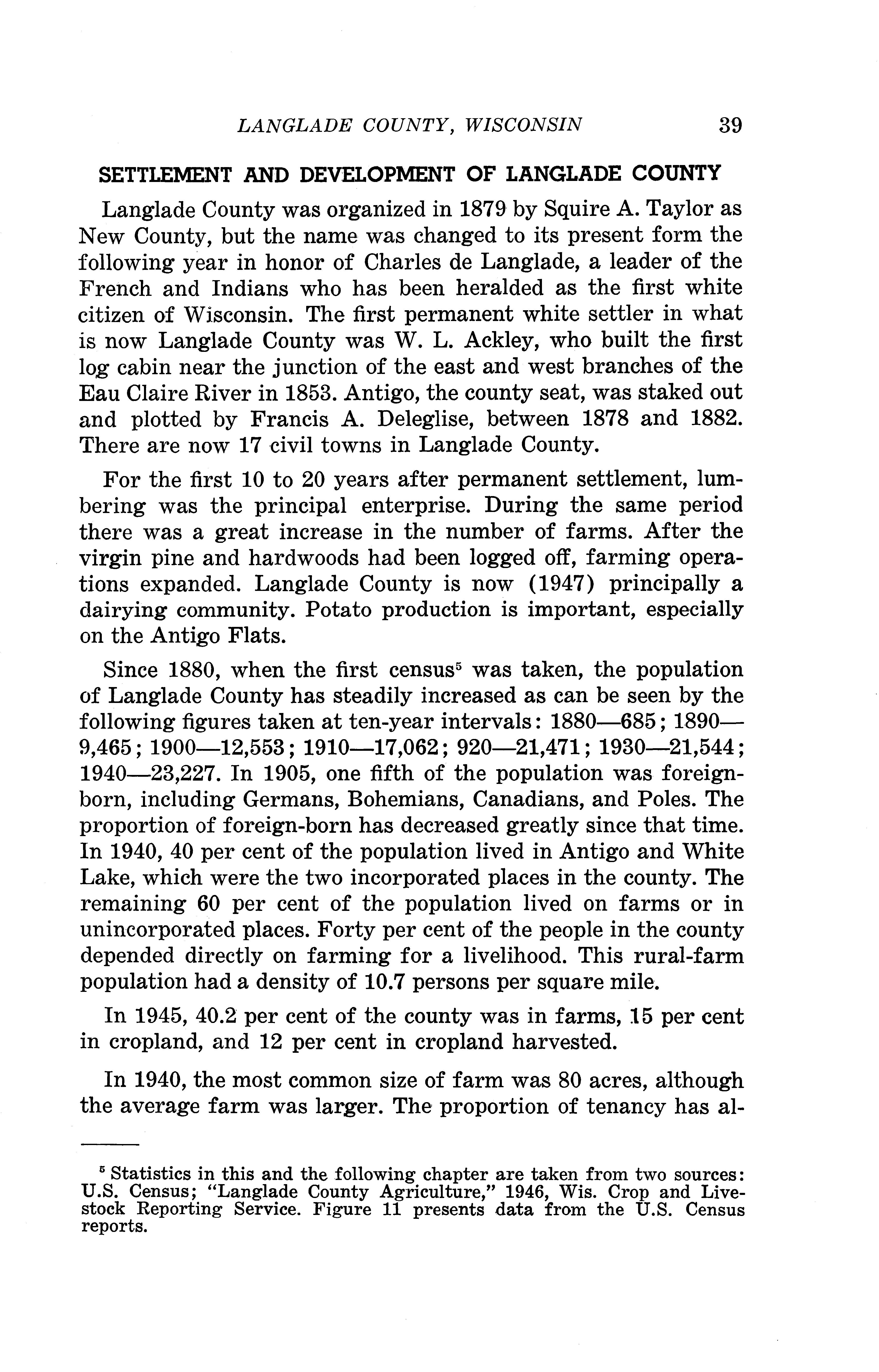 LANGLADE COUNTY, WISCONSIN 39

SETTLEMENT AND DEVELOPMENT OF LANGLADE COUNTY

Langlade County was organized in 1879 by Squire A. Taylor as New County, but the name was changed to its present form the following year in honor of Charles de Langlade, a leader of the French and Indians who has been heralded as the first white citizen of Wisconsin. The first permanent white settler in what is now Langlade County was W. L. Ackley, who built the first log cabin near the junction of the east and west branches of the Eau Claire River in 1853. Antigo, the county seat, was staked out and plotted by Francis A. Deleglise, between 1878 and 1882. There are now 17 civil towns in Langlade County.

For the first 10 to 20 years after permanent settlement, lumbering was the principal enterprise. During the same period there was a great increase in the number of farms. After the virgin pine and hardwoods had been logged off, farming operations expanded. Langlade County is now (1947) principally a dairying community. Potato production is important, especially on the Antigo Flats.

Since 1880, when the first census$^5$ was taken, the population of Langlade County has steadily increased as can be seen by the following figures taken at ten-year intervals: 1880—685; 1890—9,465; 1900—12,553; 1910—17,062; 920—21,471; 1930—21,544; 1940—23,227. In 1905, one fifth of the population was foreign-born, including Germans, Bohemians, Canadians, and Poles. The proportion of foreign-born has decreased greatly since that time. In 1940, 40 per cent of the population lived in Antigo and White Lake, which were the two incorporated places in the county. The remaining 60 per cent of the population lived on farms or in unincorporated places. Forty per cent of the people in the county depended directly on farming for a livelihood. This rural-farm population had a density of 10.7 persons per square mile.

In 1945, 40.2 per cent of the county was in farms, 15 per cent in cropland, and 12 per cent in cropland harvested.

In 1940, the most common size of farm was 80 acres, although the average farm was larger. The proportion of tenancy has al-

$^5$ Statistics in this and the following chapter are taken from two sources: U.S. Census; "Langlade County Agriculture," 1946, Wis. Crop and Livestock Reporting Service. Figure 11 presents data from the U.S. Census reports.